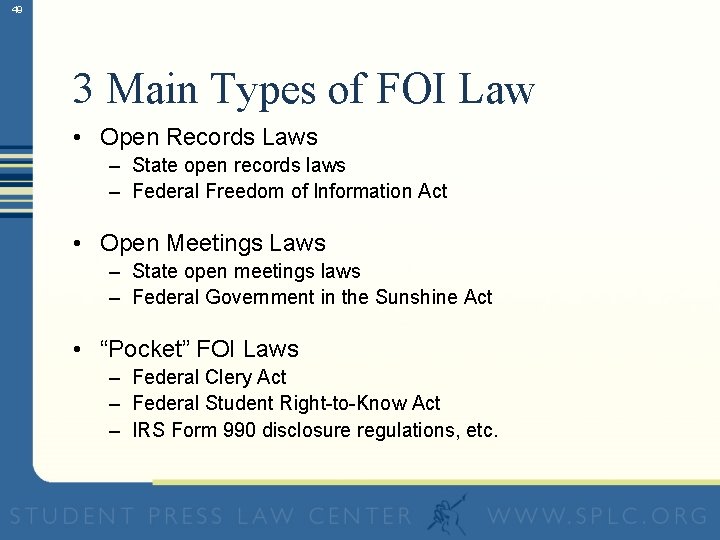 49

3 Main Types of FOI Law

• Open Records Laws
 – State open records laws
 – Federal Freedom of Information Act

• Open Meetings Laws
 – State open meetings laws
 – Federal Government in the Sunshine Act

• “Pocket” FOI Laws
 – Federal Clery Act
 – Federal Student Right-to-Know Act
 – IRS Form 990 disclosure regulations, etc.

STUDENT PRESS LAW CENTER WWW.SPLC.ORG